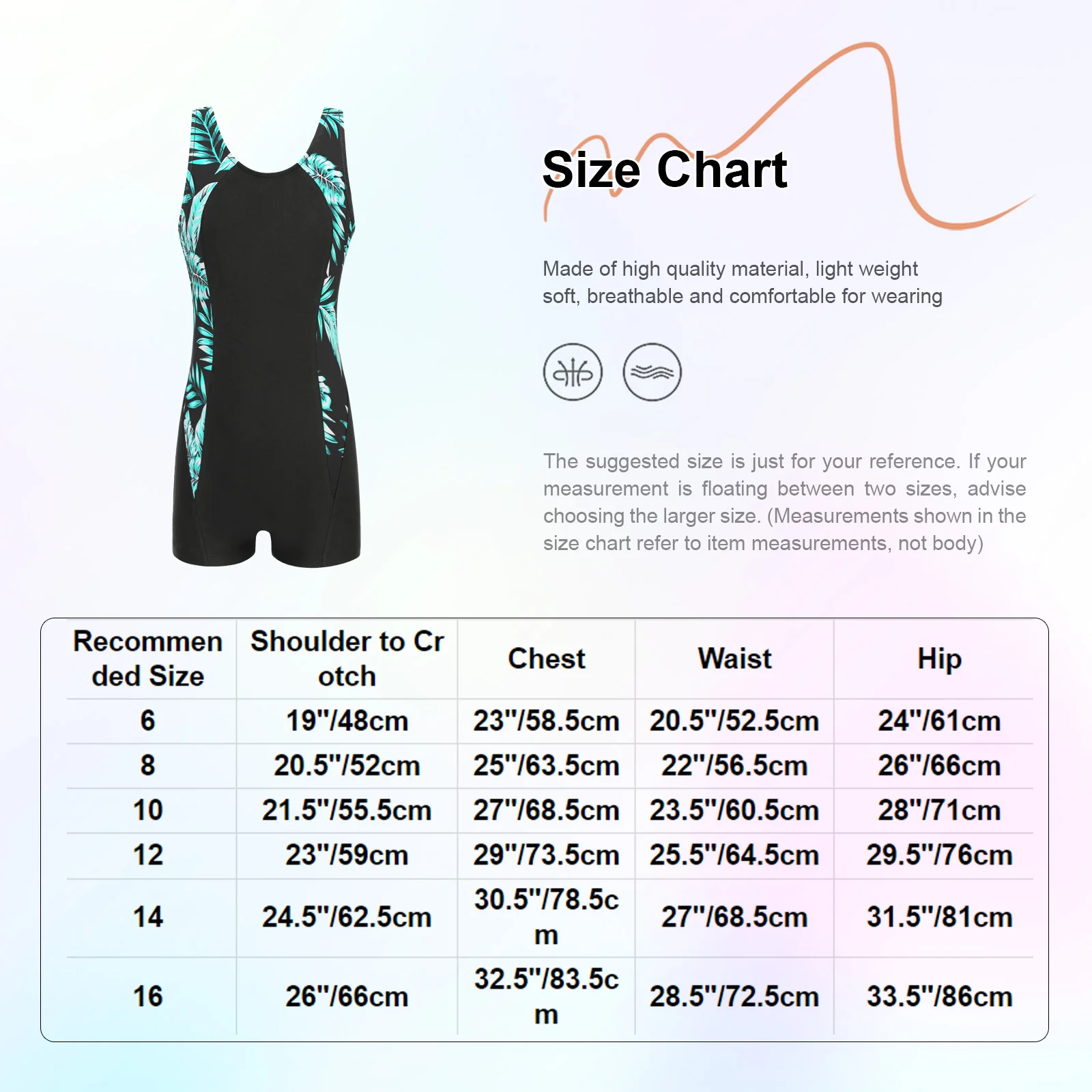 Size Chart

Made of high quality material, light weight soft, breathable and comfortable for wearing

The suggested size is just for your reference. If your measurement is floating between two sizes, advise choosing the larger size. (Measurements shown in the size chart refer to item measurements, not body)

| Recommended Size | Shoulder to Crotch | Chest | Waist | Hip |
|---|---|---|---|---|
| 6 | 19"/48cm | 23"/58.5cm | 20.5"/52.5cm | 24"/61cm |
| 8 | 20.5"/52cm | 25"/63.5cm | 22"/56.5cm | 26"/66cm |
| 10 | 21.5"/55.5cm | 27"/68.5cm | 23.5"/60.5cm | 28"/71cm |
| 12 | 23"/59cm | 29"/73.5cm | 25.5"/64.5cm | 29.5"/76cm |
| 14 | 24.5"/62.5cm | 30.5"/78.5cm | 27"/68.5cm | 31.5"/81cm |
| 16 | 26"/66cm | 32.5"/83.5cm | 28.5"/72.5cm | 33.5"/86cm |